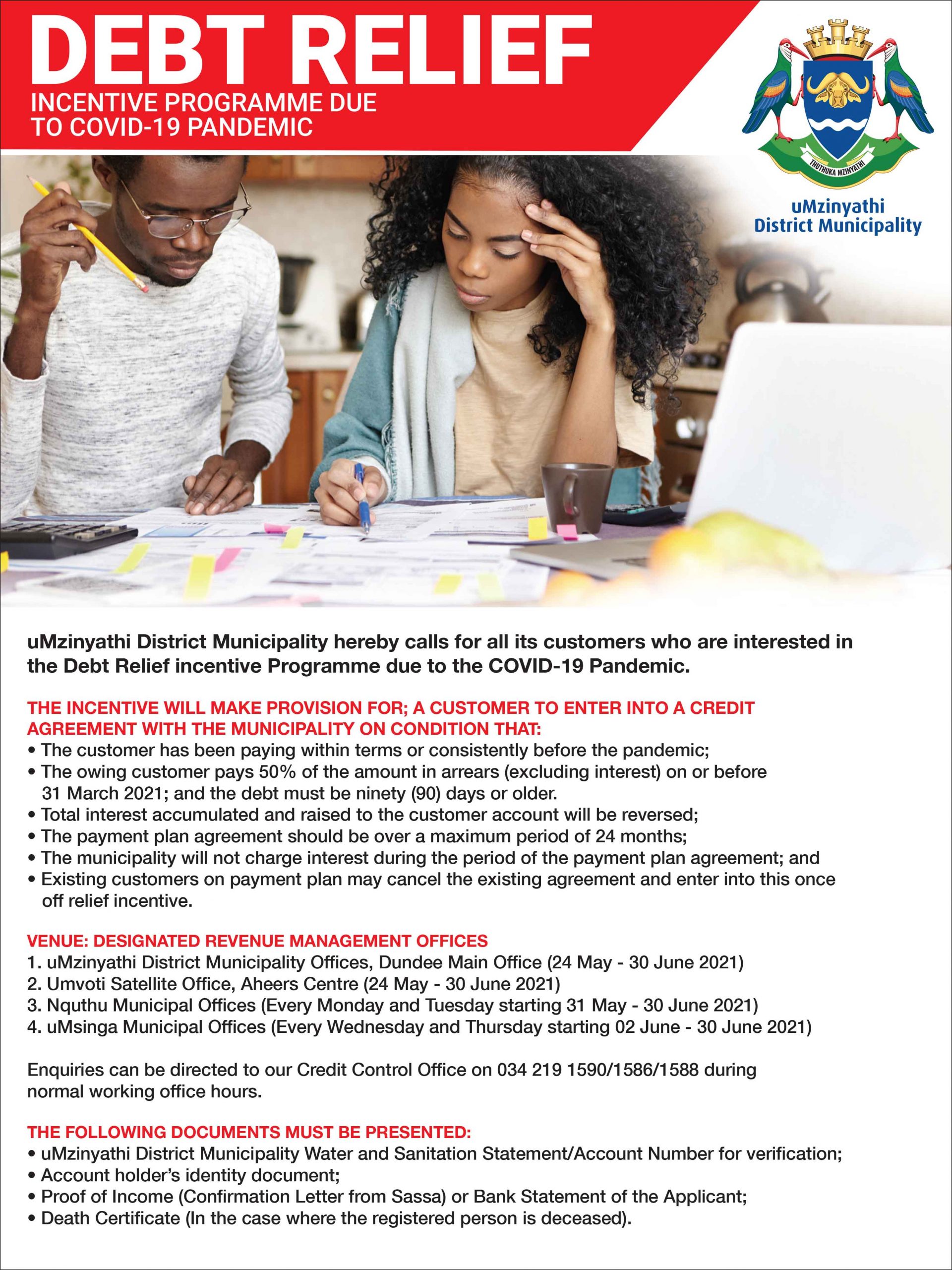 DEBT RELIEF
INCENTIVE PROGRAMME DUE TO COVID-19 PANDEMIC

THUTHUKA MZINYATHI

uMzinyathi District Municipality

uMzinyathi District Municipality hereby calls for all its customers who are interested in the Debt Relief incentive Programme due to the COVID-19 Pandemic.

THE INCENTIVE WILL MAKE PROVISION FOR; A CUSTOMER TO ENTER INTO A CREDIT AGREEMENT WITH THE MUNICIPALITY ON CONDITION THAT:
• The customer has been paying within terms or consistently before the pandemic;
• The owing customer pays 50% of the amount in arrears (excluding interest) on or before 31 March 2021; and the debt must be ninety (90) days or older.
• Total interest accumulated and raised to the customer account will be reversed;
• The payment plan agreement should be over a maximum period of 24 months;
• The municipality will not charge interest during the period of the payment plan agreement; and
• Existing customers on payment plan may cancel the existing agreement and enter into this once off relief incentive.

VENUE: DESIGNATED REVENUE MANAGEMENT OFFICES
1. uMzinyathi District Municipality Offices, Dundee Main Office (24 May - 30 June 2021)
2. Umvoti Satellite Office, Aheers Centre (24 May - 30 June 2021)
3. Nquthu Municipal Offices (Every Monday and Tuesday starting 31 May - 30 June 2021)
4. uMsinga Municipal Offices (Every Wednesday and Thursday starting 02 June - 30 June 2021)

Enquiries can be directed to our Credit Control Office on 034 219 1590/1586/1588 during normal working office hours.

THE FOLLOWING DOCUMENTS MUST BE PRESENTED:
• uMzinyathi District Municipality Water and Sanitation Statement/Account Number for verification;
• Account holder's identity document;
• Proof of Income (Confirmation Letter from Sassa) or Bank Statement of the Applicant;
• Death Certificate (In the case where the registered person is deceased).